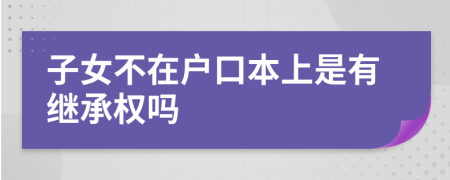 子女不在户口本上是有继承权吗